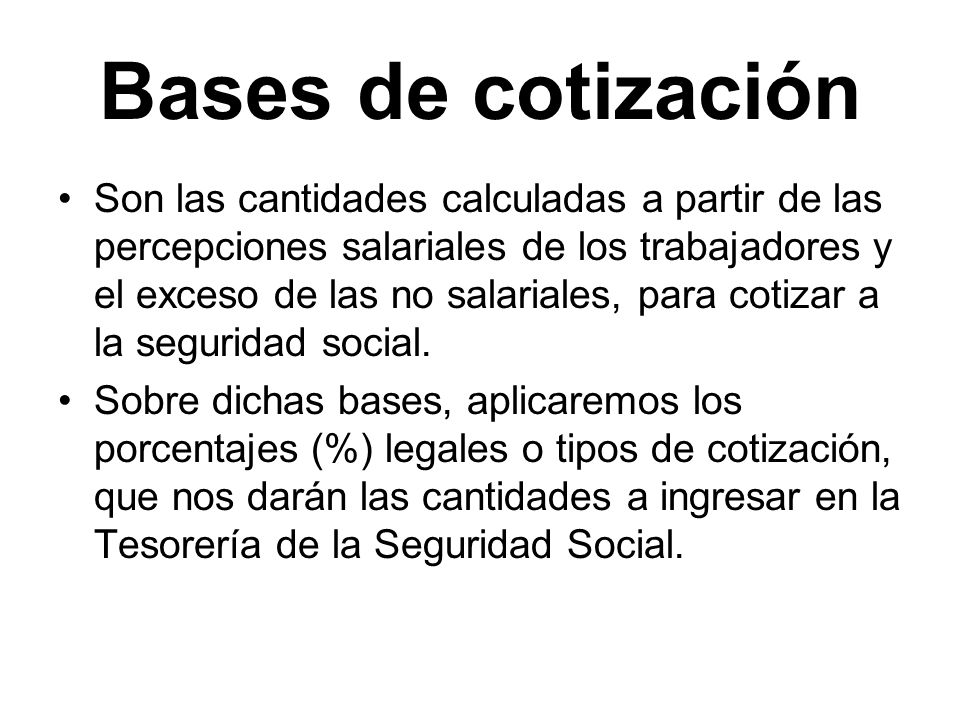 Bases de cotización

• Son las cantidades calculadas a partir de las percepciones salariales de los trabajadores y el exceso de las no salariales, para cotizar a la seguridad social.

• Sobre dichas bases, aplicaremos los porcentajes (%) legales o tipos de cotización, que nos darán las cantidades a ingresar en la Tesorería de la Seguridad Social.